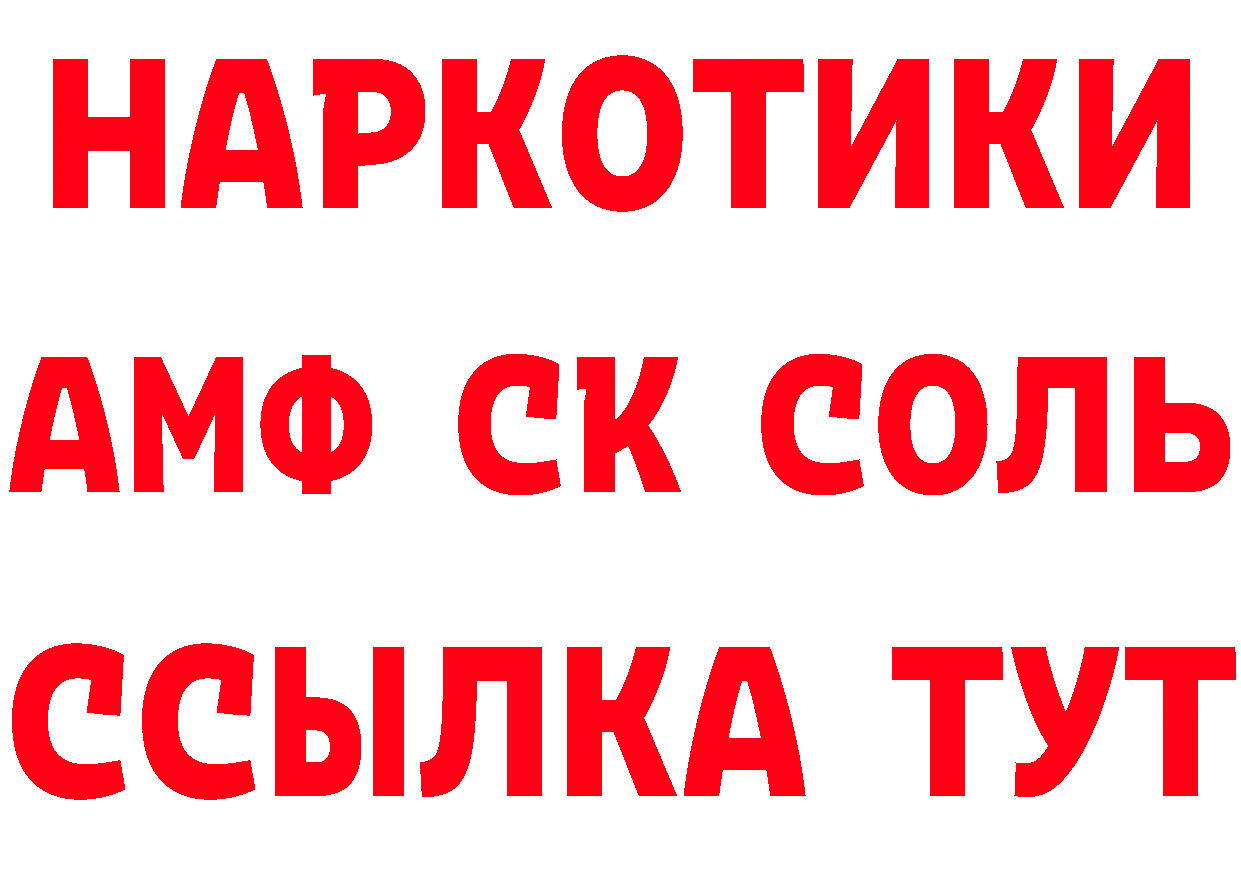 НАРКОТИКИ
АМФ СК СОЛЬ
ССЫЛКА ТУТ